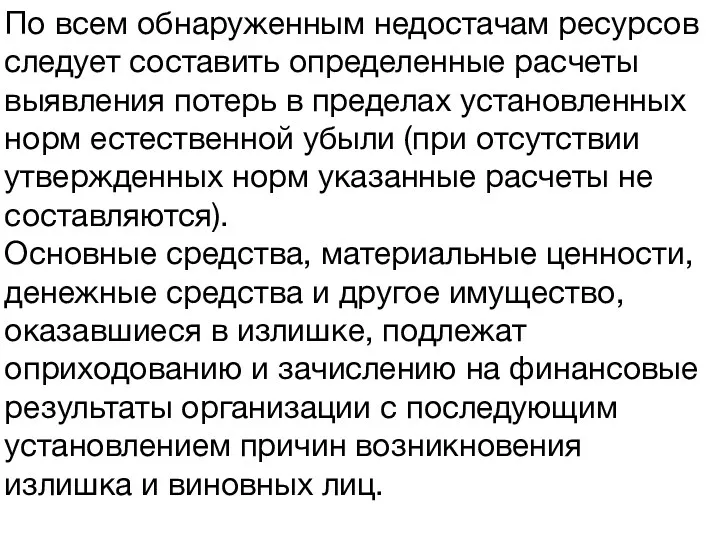 По всем обнаруженным недостачам ресурсов следует составить определенные расчеты выявления потерь в пределах установленных норм естественной убыли (при отсутствии утвержденных норм указанные расчеты не составляются).
Основные средства, материальные ценности, денежные средства и другое имущество, оказавшиеся в излишке, подлежат оприходованию и зачислению на финансовые результаты организации с последующим установлением причин возникновения излишка и виновных лиц.